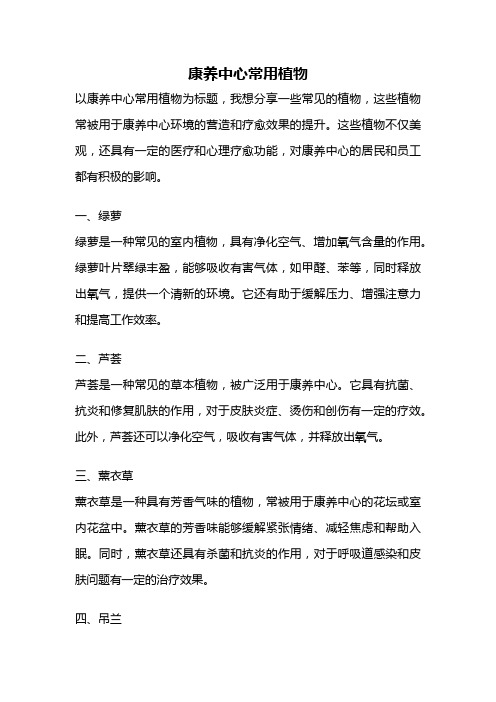 康养中心常用植物

以康养中心常用植物为标题，我想分享一些常见的植物，这些植物常被用于康养中心环境的营造和疗愈效果的提升。这些植物不仅美观，还具有一定的医疗和心理疗愈功能，对康养中心的居民和员工都有积极的影响。

一、绿萝

绿萝是一种常见的室内植物，具有净化空气、增加氧气含量的作用。绿萝叶片翠绿丰盈，能够吸收有害气体，如甲醛、苯等，同时释放出氧气，提供一个清新的环境。它还有助于缓解压力、增强注意力和提高工作效率。

二、芦荟

芦荟是一种常见的草本植物，被广泛用于康养中心。它具有抗菌、抗炎和修复肌肤的作用，对于皮肤炎症、烫伤和创伤有一定的疗效。此外，芦荟还可以净化空气，吸收有害气体，并释放出氧气。

三、薰衣草

薰衣草是一种具有芳香气味的植物，常被用于康养中心的花坛或室内花盆中。薰衣草的芳香味能够缓解紧张情绪、减轻焦虑和帮助入眠。同时，薰衣草还具有杀菌和抗炎的作用，对于呼吸道感染和皮肤问题有一定的治疗效果。

四、吊兰